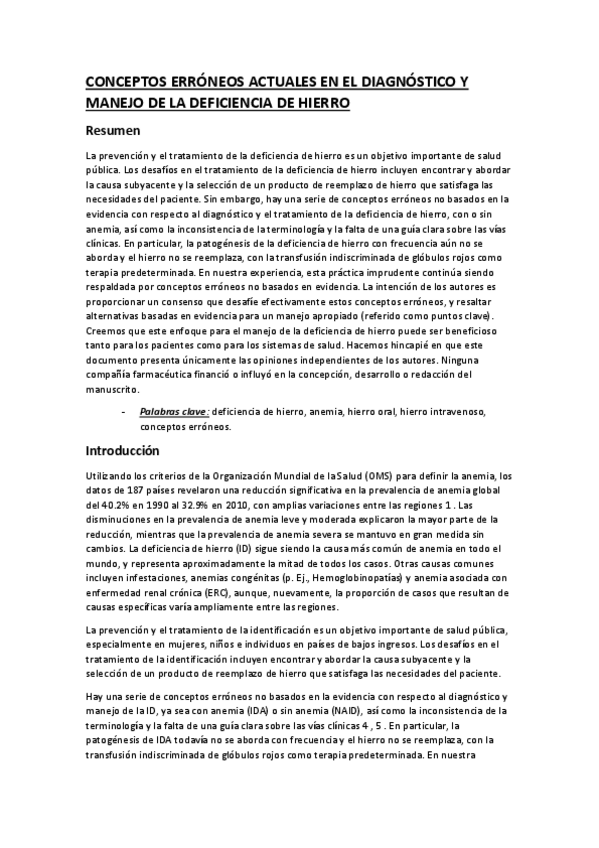 CONCEPTOS ERRÓNEOS ACTUALES EN EL DIAGNÓSTICO Y MANEJO DE LA DEFICIENCIA DE HIERRO

Resumen

La prevención y el tratamiento de la deficiencia de hierro es un objetivo importante de salud pública. Los desafíos en el tratamiento de la deficiencia de hierro incluyen encontrar y abordar la causa subyacente y la selección de un producto de reemplazo de hierro que satisfaga las necesidades del paciente. Sin embargo, hay una serie de conceptos erróneos no basados en la evidencia con respecto al diagnóstico y el tratamiento de la deficiencia de hierro, con o sin anemia, así como la inconsistencia de la terminología y la falta de una guía clara sobre las vías clínicas. En particular, la patogénesis de la deficiencia de hierro con frecuencia aún no se aborda y el hierro no se reemplaza, con la transfusión indiscriminada de glóbulos rojos como terapia predeterminada. En nuestra experiencia, esta práctica imprudente continúa siendo respaldada por conceptos erróneos no basados en evidencia. La intención de los autores es proporcionar un consenso que desafíe efectivamente estos conceptos erróneos, y resaltar alternativas basadas en evidencia para un manejo apropiado (referido como puntos clave). Creemos que este enfoque para el manejo de la deficiencia de hierro puede ser beneficioso tanto para los pacientes como para los sistemas de salud. Hacemos hincapié en que este documento presenta únicamente las opiniones independientes de los autores. Ninguna compañía farmacéutica financió o influyó en la concepción, desarrollo o redacción del manuscrito.

- Palabras clave: deficiencia de hierro, anemia, hierro oral, hierro intravenoso, conceptos erróneos.

Introducción

Utilizando los criterios de la Organización Mundial de la Salud (OMS) para definir la anemia, los datos de 187 países revelaron una reducción significativa en la prevalencia de anemia global del 40.2% en 1990 al 32.9% en 2010, con amplias variaciones entre las regiones 1 . Las disminuciones en la prevalencia de anemia leve y moderada explicaron la mayor parte de la reducción, mientras que la prevalencia de anemia severa se mantuvo en gran medida sin cambios. La deficiencia de hierro (ID) sigue siendo la causa más común de anemia en todo el mundo, y representa aproximadamente la mitad de todos los casos. Otras causas comunes incluyen infestaciones, anemias congénitas (p. Ej., Hemoglobinopatías) y anemia asociada con enfermedad renal crónica (ERC), aunque, nuevamente, la proporción de casos que resultan de causas específicas varía ampliamente entre las regiones.

La prevención y el tratamiento de la identificación es un objetivo importante de salud pública, especialmente en mujeres, niños e individuos en países de bajos ingresos. Los desafíos en el tratamiento de la identificación incluyen encontrar y abordar la causa subyacente y la selección de un producto de reemplazo de hierro que satisfaga las necesidades del paciente.

Hay una serie de conceptos erróneos no basados en la evidencia con respecto al diagnóstico y manejo de la ID, ya sea con anemia (IDA) o sin anemia (NAID), así como la inconsistencia de la terminología y la falta de una guía clara sobre las vías clínicas 4 , 5 . En particular, la patogénesis de IDA todavía no se aborda con frecuencia y el hierro no se reemplaza, con la transfusión indiscriminada de glóbulos rojos como terapia predeterminada. En nuestra